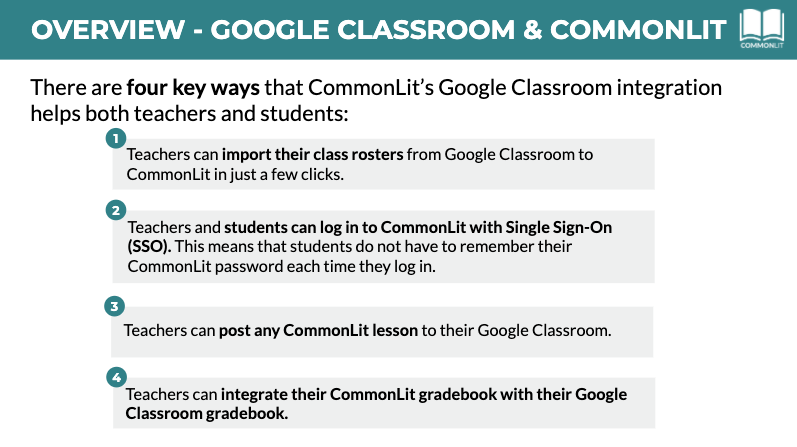 OVERVIEW - GOOGLE CLASSROOM & COMMONLIT

COMMONLIT

There are four key ways that CommonLit's Google Classroom integration helps both teachers and students:

1

Teachers can import their class rosters from Google Classroom to CommonLit in just a few clicks.

2

Teachers and students can log in to CommonLit with Single Sign-On (SSO). This means that students do not have to remember their CommonLit password each time they log in.

3

Teachers can post any CommonLit lesson to their Google Classroom.

4

Teachers can integrate their CommonLit gradebook with their Google Classroom gradebook.